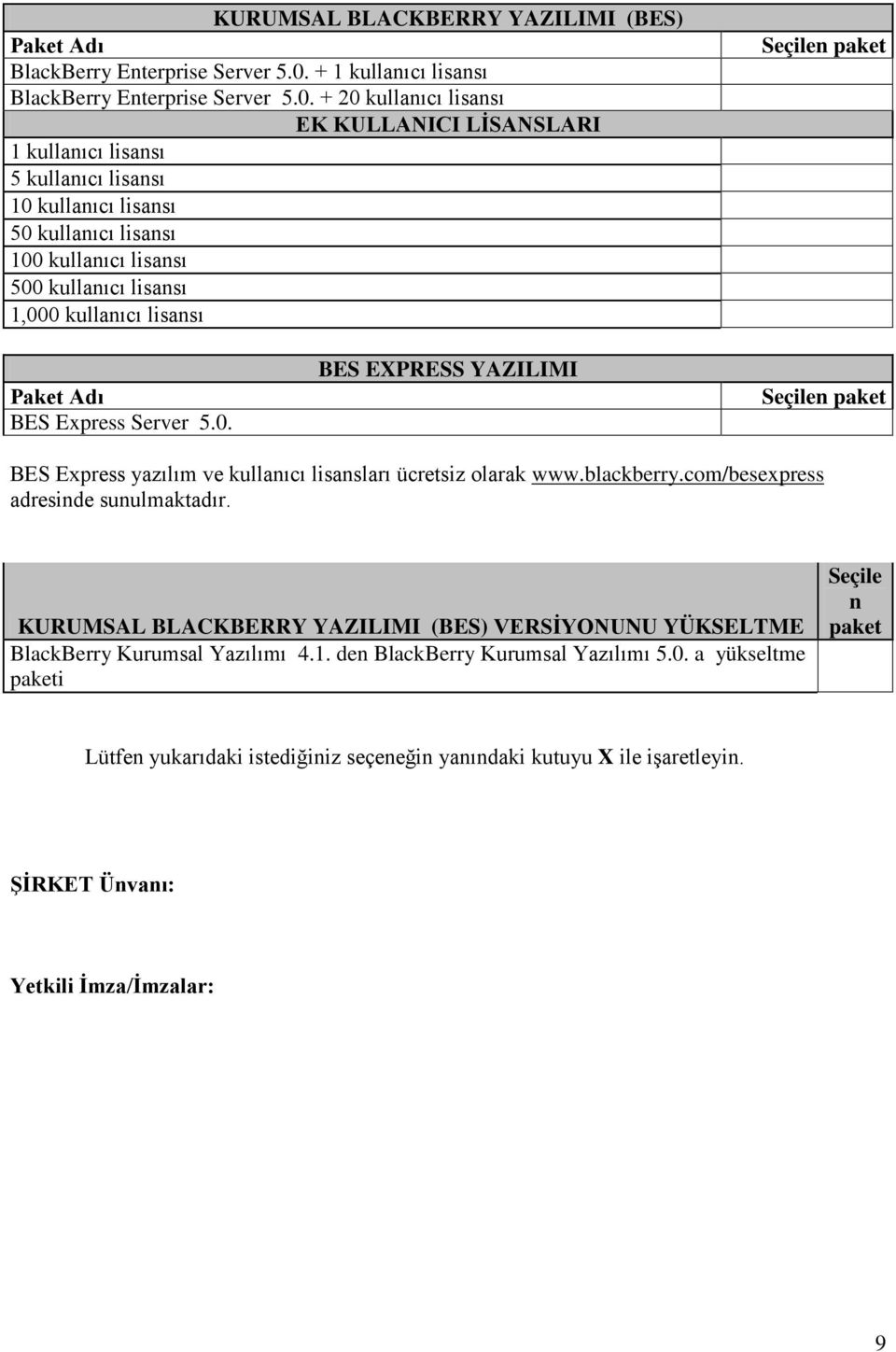 | KURUMSAL BLACKBERRY YAZILIMI (BES) | |
|---|---|
| Paket Adı | Seçilen paket |
| BlackBerry Enterprise Server 5.0. + 1 kullanıcı lisansı | |
| BlackBerry Enterprise Server 5.0. + 20 kullanıcı lisansı | |
| EK KULLANICI LİSANSLARI | |
| 1 kullanıcı lisansı | |
| 5 kullanıcı lisansı | |
| 10 kullanıcı lisansı | |
| 50 kullanıcı lisansı | |
| 100 kullanıcı lisansı | |
| 500 kullanıcı lisansı | |
| 1,000 kullanıcı lisansı | |

| BES EXPRESS YAZILIMI | |
|---|---|
| Paket Adı | Seçilen paket |
| BES Express Server 5.0. | |

BES Express yazılım ve kullanıcı lisansları ücretsiz olarak www.blackberry.com/besexpress adresinde sunulmaktadır.

| KURUMSAL BLACKBERRY YAZILIMI (BES) VERSİYONUNU YÜKSELTME | Seçilen paket |
|---|---|
| BlackBerry Kurumsal Yazılımı 4.1. den BlackBerry Kurumsal Yazılımı 5.0. a yükseltme paketi | |

Lütfen yukarıdaki istediğiniz seçeneğin yanındaki kutuyu X ile işaretleyin.

ŞİRKET Ünvanı:

Yetkili İmza/İmzalar:

9